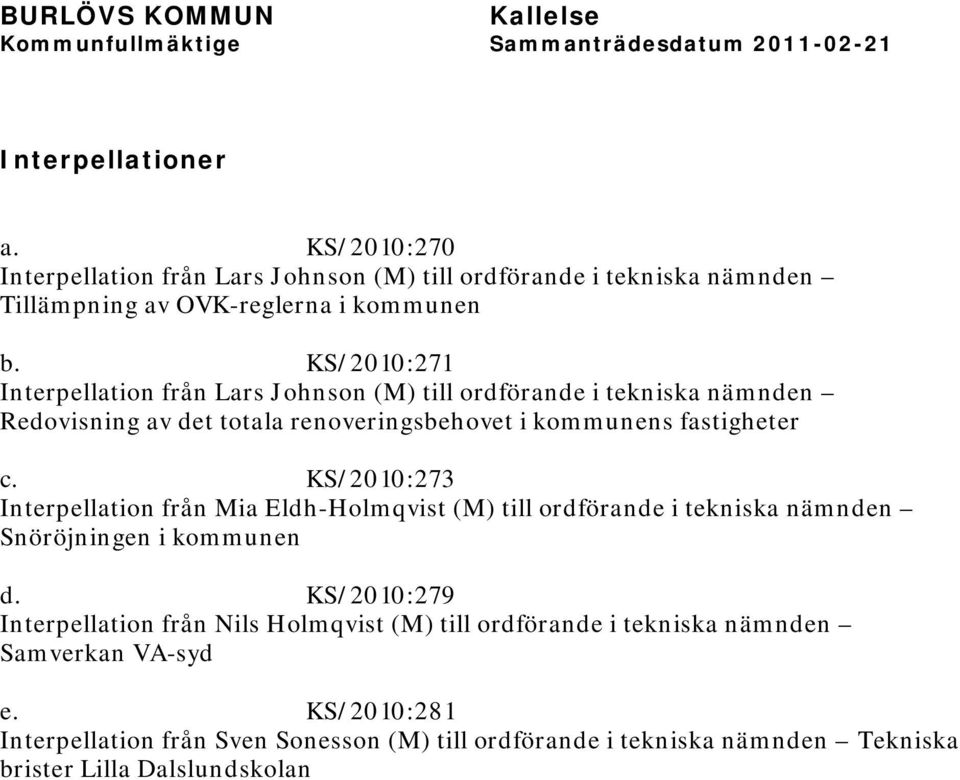 BURLÖVS KOMMUN
Kommunfullmäktige

Kallelse
Sammanträdesdatum 2011-02-21

Interpellationer

a. KS/2010:270
Interpellation från Lars Johnson (M) till ordförande i tekniska nämnden – Tillämpning av OVK-reglerna i kommunen

b. KS/2010:271
Interpellation från Lars Johnson (M) till ordförande i tekniska nämnden – Redovisning av det totala renoveringsbehovet i kommunens fastigheter

c. KS/2010:273
Interpellation från Mia Eldh-Holmqvist (M) till ordförande i tekniska nämnden – Snöröjningen i kommunen

d. KS/2010:279
Interpellation från Nils Holmqvist (M) till ordförande i tekniska nämnden – Samverkan VA-syd

e. KS/2010:281
Interpellation från Sven Sonesson (M) till ordförande i tekniska nämnden – Tekniska brister Lilla Dalslundskolan